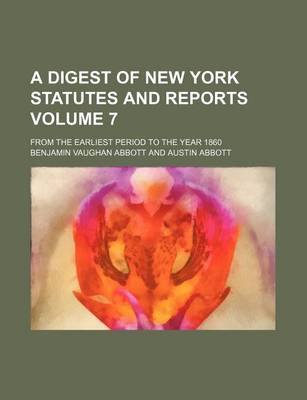 A DIGEST OF NEW YORK STATUTES AND REPORTS VOLUME 7

FROM THE EARLIEST PERIOD TO THE YEAR 1860
BENJAMIN VAUGHAN ABBOTT AND AUSTIN ABBOTT